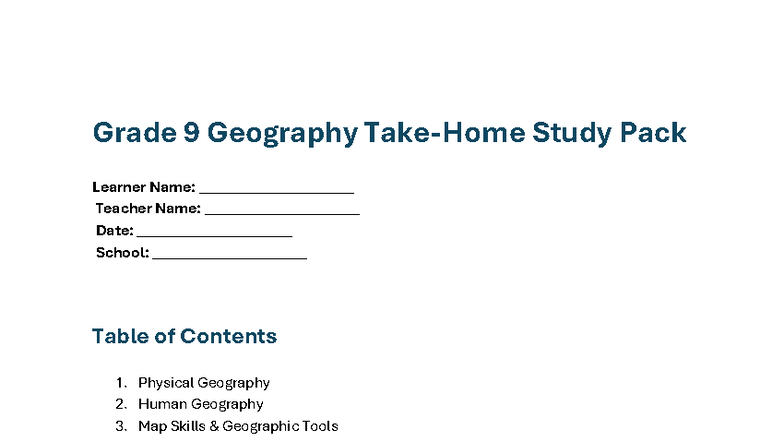 Grade 9 Geography Take-Home Study Pack

Learner Name: ____________________
Teacher Name: ____________________
Date: ____________________
School: ____________________

Table of Contents

1. Physical Geography
2. Human Geography
3. Map Skills & Geographic Tools